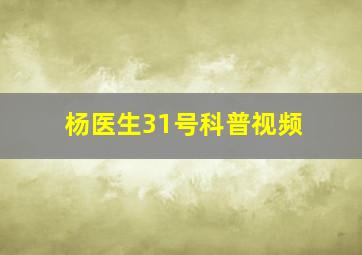 杨医生31号科普视频